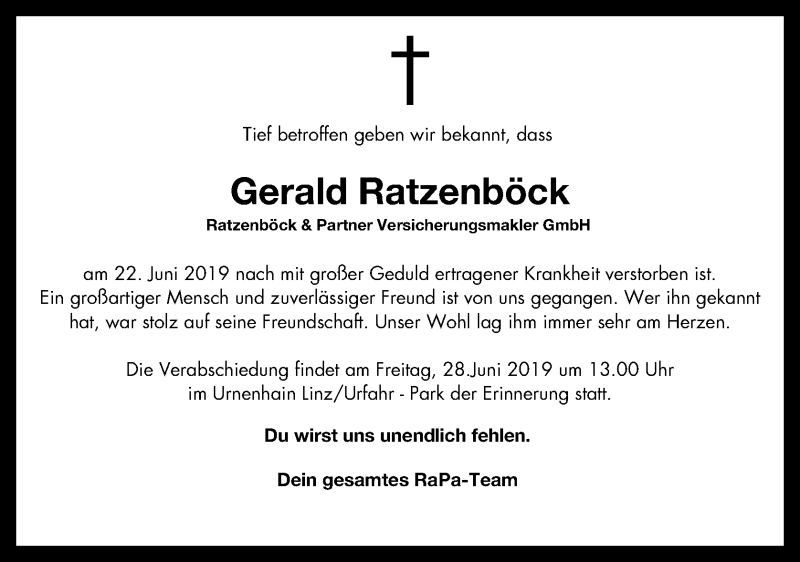 Tief betroffen geben wir bekannt, dass

Gerald Ratzenböck

Ratzenböck & Partner Versicherungsmakler GmbH

am 22. Juni 2019 nach mit großer Geduld ertragener Krankheit verstorben ist. Ein großartiger Mensch und zuverlässiger Freund ist von uns gegangen. Wer ihn gekannt hat, war stolz auf seine Freundschaft. Unser Wohl lag ihm immer sehr am Herzen.

Die Verabschiedung findet am Freitag, 28.Juni 2019 um 13.00 Uhr im Urnenhain Linz/Urfahr - Park der Erinnerung statt.

Du wirst uns unendlich fehlen.

Dein gesamtes RaPa-Team